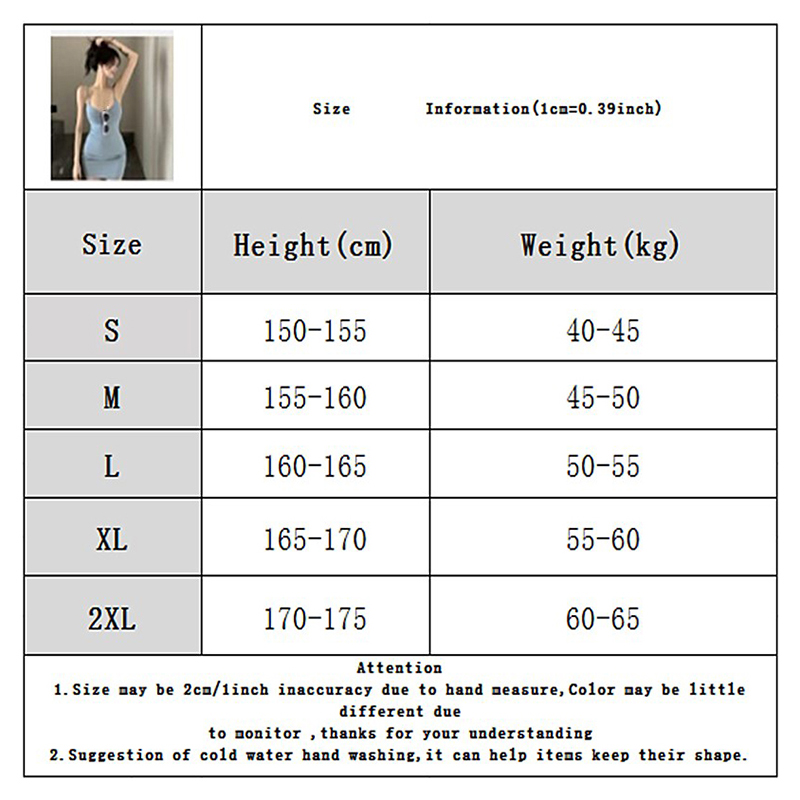 Size Information(1cm=0.39inch)

| Size | Height(cm) | Weight(kg) |
|---|---|---|
| S | 150-155 | 40-45 |
| M | 155-160 | 45-50 |
| L | 160-165 | 50-55 |
| XL | 165-170 | 55-60 |
| 2XL | 170-175 | 60-65 |

Attention
1.Size may be 2cm/1inch inaccuracy due to hand measure,Color may be little different due
to monitor ,thanks for your understanding
2.Suggestion of cold water hand washing,it can help items keep their shape.